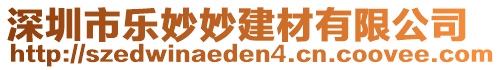 深圳市乐妙妙建材有限公司
http://szedwinaeden4.cn.coovee.com